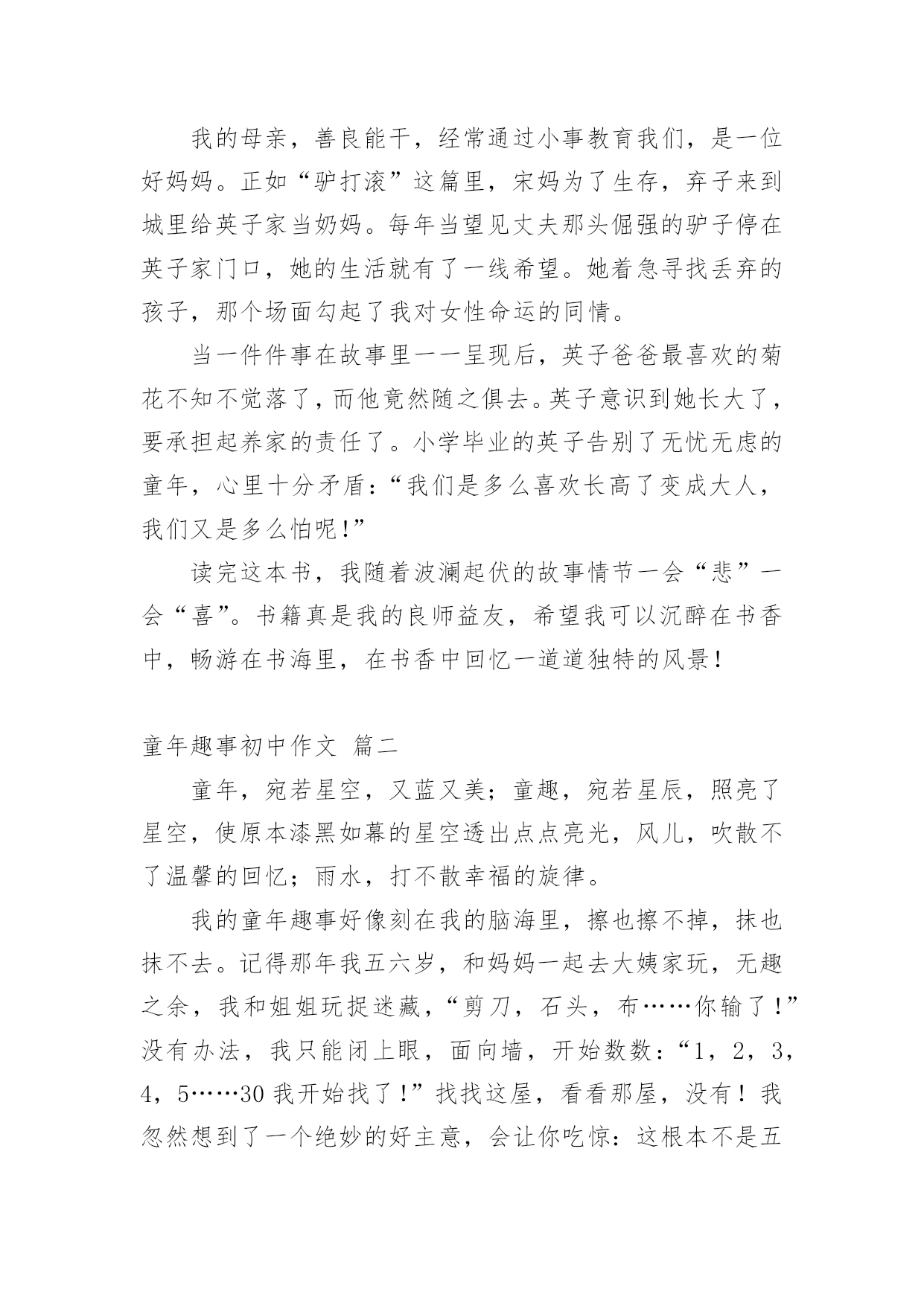 我的母亲，善良能干，经常通过小事教育我们，是一位好妈妈。正如“驴打滚”这篇里，宋妈为了生存，弃子来到城里给英子家当奶妈。每年当望见丈夫那头倔强的驴子停在英子家门口，她的生活就有了一线希望。她着急寻找丢弃的孩子，那个场面勾起了我对女性命运的同情。

当一件件事在故事里一一呈现后，英子爸爸最喜欢的菊花不知不觉落了，而他竟然随之俱去。英子意识到她长大了，要承担起养家的责任了。小学毕业的英子告别了无忧无虑的童年，心里十分矛盾：“我们是多么喜欢长高了变成大人，我们又是多么怕呢！”

读完这本书，我随着波澜起伏的故事情节一会“悲”一会“喜”。书籍真是我的良师益友，希望我可以沉醉在书香中，畅游在书海里，在书香中回忆一道道独特的风景！

童年趣事初中作文 篇二

童年，宛若星空，又蓝又美；童趣，宛若星辰，照亮了星空，使原本漆黑如幕的星空透出点点亮光，风儿，吹散不了温馨的回忆；雨水，打不散幸福的旋律。

我的童年趣事好像刻在我的脑海里，擦也擦不掉，抹也抹不去。记得那年我五六岁，和妈妈一起去大姨家玩，无趣之余，我和姐姐玩捉迷藏，“剪刀，石头，布……你输了！”没有办法，我只能闭上眼，面向墙，开始数数：“1，2，3，4，5……30我开始找了！”找找这屋，看看那屋，没有！我忽然想到了一个绝妙的好主意，会让你吃惊：这根本不是五